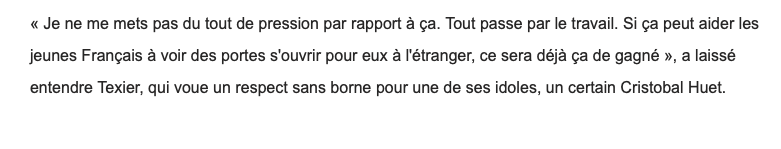 « Je ne me mets pas du tout de pression par rapport à ça. Tout passe par le travail. Si ça peut aider les jeunes Français à voir des portes s'ouvrir pour eux à l'étranger, ce sera déjà ça de gagné », a laissé entendre Texier, qui voue un respect sans borne pour une de ses idoles, un certain Cristobal Huet.